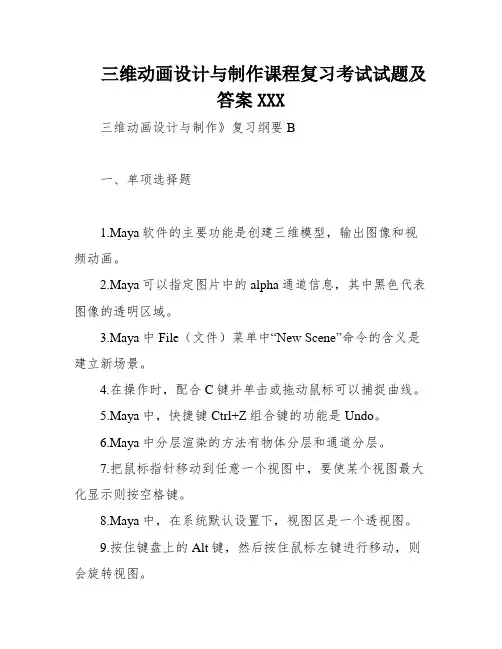 三维动画设计与制作课程复习考试试题及答案 XXX

三维动画设计与制作》复习纲要 B

一、单项选择题

1.Maya 软件的主要功能是创建三维模型，输出图像和视频动画。

2.Maya 可以指定图片中的 alpha 通道信息，其中黑色代表图像的透明区域。

3.Maya 中 File（文件）菜单中“New Scene”命令的含义是建立新场景。

4.在操作时，配合 C 键并单击或拖动鼠标可以捕捉曲线。

5.Maya 中，快捷键 Ctrl+Z 组合键的功能是 Undo。

6.Maya 中分层渲染的方法有物体分层和通道分层。

7.把鼠标指针移动到任意一个视图中，要使某个视图最大化显示则按空格键。

8.Maya 中，在系统默认设置下，视图区是一个透视图。

9.按住键盘上的 Alt 键，然后按住鼠标左键进行移动，则会旋转视图。